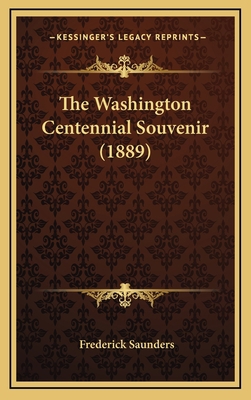 —KESSINGER'S LEGACY REPRINTS—

The Washington Centennial Souvenir (1889)

Frederick Saunders